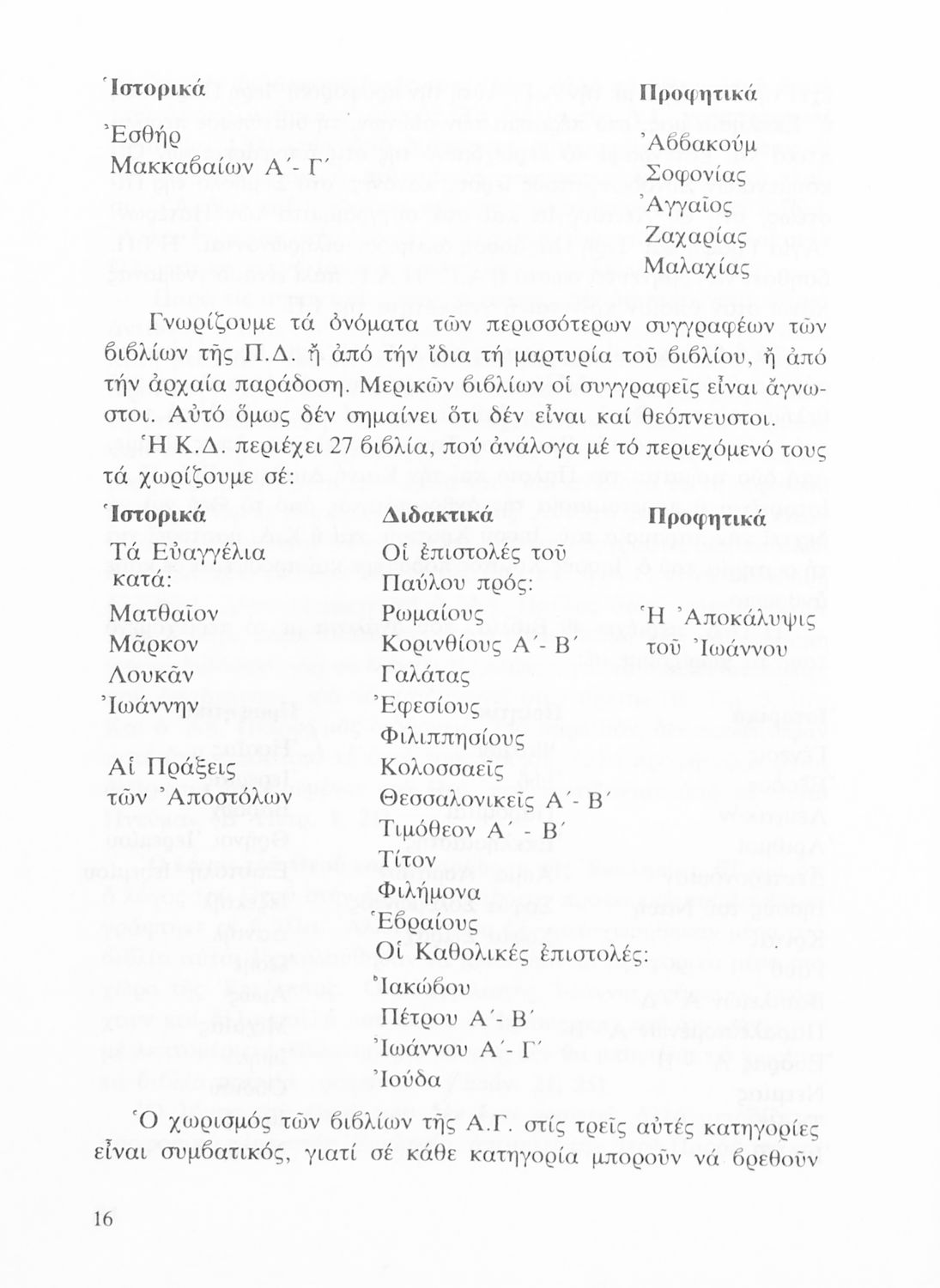 Ἱστορικά

Ἐσθήρ
Μακκαβαίων Α΄- Γ΄

Προφητικά

Ἀββακούμ
Σοφονίας
Ἀγγαῖος
Ζαχαρίας
Μαλαχίας

Γνωρίζουμε τά ὀνόματα τῶν περισσότερων συγγραφέων τῶν βιβλίων τῆς Π.Δ. ἤ ἀπό τήν ἴδια τή μαρτυρία τοῦ βιβλίου, ἤ ἀπό τήν ἀρχαία παράδοση. Μερικῶν βιβλίων οἱ συγγραφεῖς εἶναι ἄγνωστοι. Αὐτό ὅμως δέν σημαίνει ὅτι δέν εἶναι καί θεόπνευστοι.

Ἡ Κ.Δ. περιέχει 27 βιβλία, πού ἀνάλογα μέ τό περιεχόμενό τους τά χωρίζουμε σέ:

Ἱστορικά

Τά Εὐαγγέλια κατά:
Ματθαῖον
Μᾶρκον
Λουκᾶν
Ἰωάννην

Αἱ Πράξεις τῶν Ἀποστόλων

Διδακτικά

Οἱ ἐπιστολές τοῦ Παύλου πρός:
Ρωμαίους
Κορινθίους Α΄- Β΄
Γαλάτας
Ἐφεσίους
Φιλιππησίους
Κολοσσαεῖς
Θεσσαλονικεῖς Α΄- Β΄
Τιμόθεον Α΄ - Β΄
Τίτον
Φιλήμονα
Ἑβραίους
Οἱ Καθολικές ἐπιστολές:
Ἰακώβου
Πέτρου Α΄- Β΄
Ἰωάννου Α΄- Γ΄
Ἰούδα

Προφητικά

Ἡ Ἀποκάλυψις τοῦ Ἰωάννου

Ὁ χωρισμός τῶν βιβλίων τῆς Α.Γ. στίς τρεῖς αὐτές κατηγορίες εἶναι συμβατικός, γιατί σέ κάθε κατηγορία μποροῦν νά βρεθοῦν

16